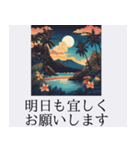 明日も宜しく
お願いします